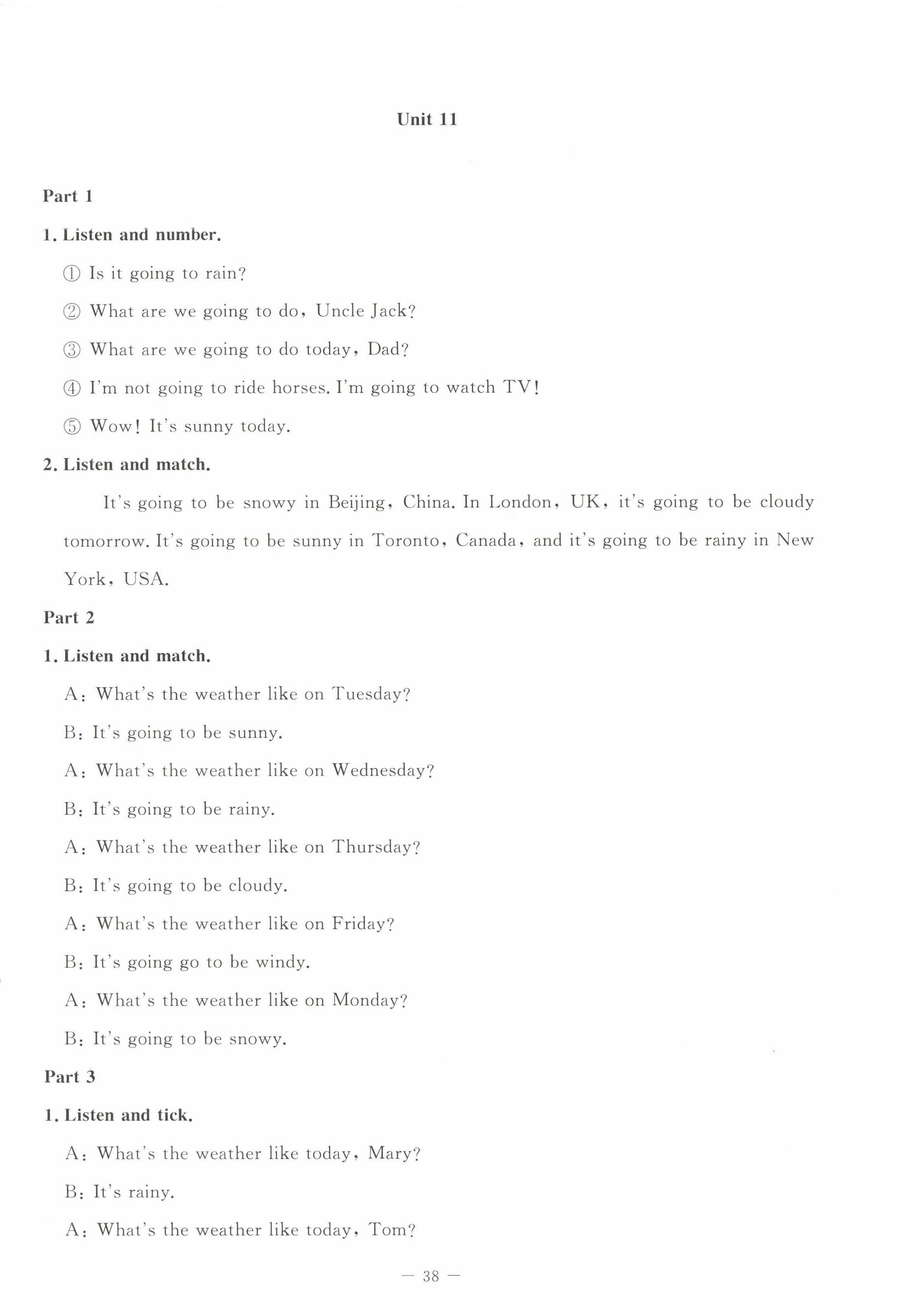 Unit 11

Part 1

1. Listen and number.

① Is it going to rain?

② What are we going to do, Uncle Jack?

③ What are we going to do today, Dad?

④ I'm not going to ride horses. I'm going to watch TV!

⑤ Wow! It's sunny today.

2. Listen and match.

It's going to be snowy in Beijing, China. In London, UK, it's going to be cloudy tomorrow. It's going to be sunny in Toronto, Canada, and it's going to be rainy in New York, USA.

Part 2

1. Listen and match.

A: What's the weather like on Tuesday?

B: It's going to be sunny.

A: What's the weather like on Wednesday?

B: It's going to be rainy.

A: What's the weather like on Thursday?

B: It's going to be cloudy.

A: What's the weather like on Friday?

B: It's going go to be windy.

A: What's the weather like on Monday?

B: It's going to be snowy.

Part 3

1. Listen and tick.

A: What's the weather like today, Mary?

B: It's rainy.

A: What's the weather like today, Tom?

— 38 —